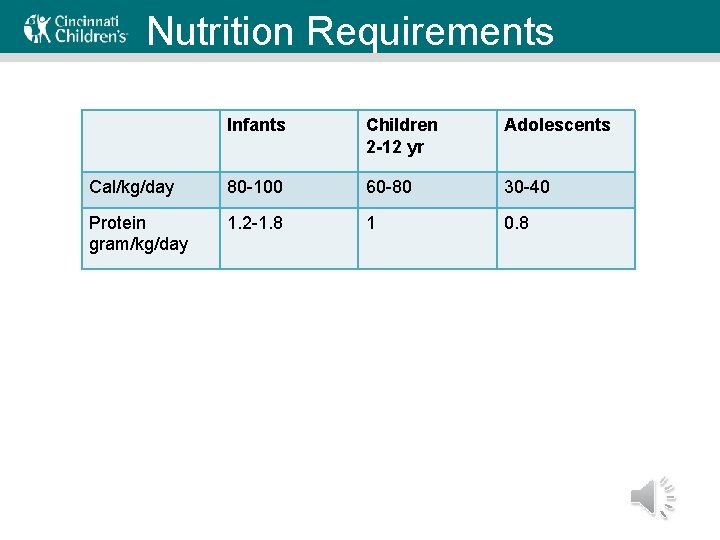 Cincinnati Children's

Nutrition Requirements

| | Infants | Children 2-12 yr | Adolescents |
|---|---|---|---|
| Cal/kg/day | 80-100 | 60-80 | 30-40 |
| Protein gram/kg/day | 1.2-1.8 | 1 | 0.8 |